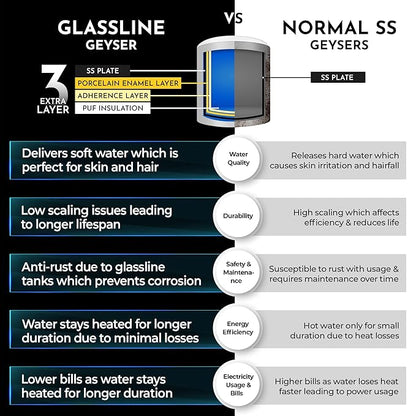 GLASSLINE GEYSER

VS

NORMAL SS GEYSERS

3 EXTRA LAYER

SS PLATE
PORCELAIN ENAMEL LAYER
ADHERENCE LAYER
PUF INSULATION

SS PLATE

Delivers soft water which is perfect for skin and hair

Water Quality

Releases hard water which causes skin irritation and hairfall

Low scaling issues leading to longer lifespan

Durability

High scaling which affects efficiency & reduces life

Anti-rust due to glassline tanks which prevents corrosion

Safety & Maintenance

Susceptible to rust with usage & requires maintenance over time

Water stays heated for longer duration due to minimal losses

Energy Efficiency

Hot water only for small duration due to heat losses

Lower bills as water stays heated for longer duration

Electricity Usage & Bills

Higher bills as water loses heat faster leading to power usage